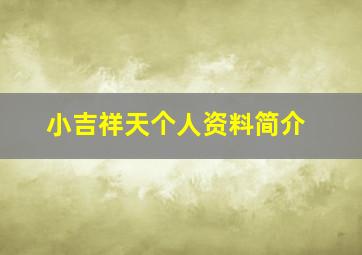 小吉祥天个人资料简介